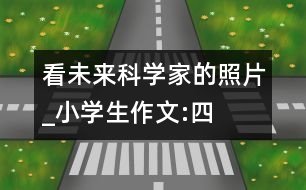 看未来科学家的照片_小学生作文:四